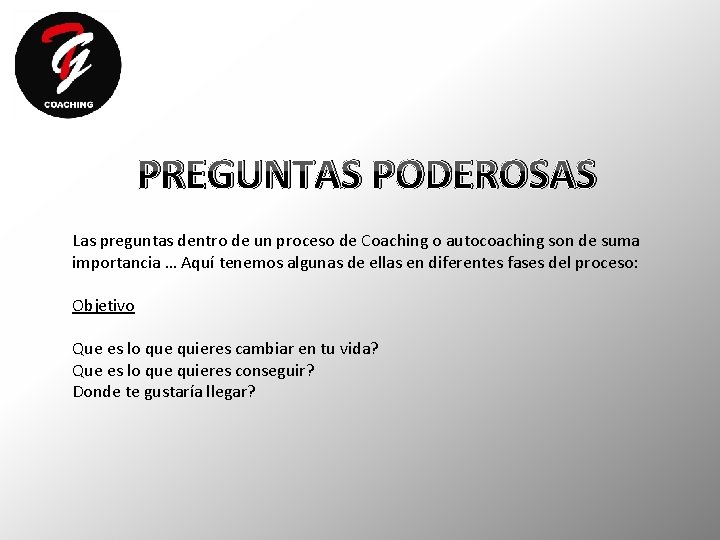 COACHING

PREGUNTAS PODEROSAS

Las preguntas dentro de un proceso de Coaching o autocoaching son de suma importancia … Aquí tenemos algunas de ellas en diferentes fases del proceso:

Objetivo

Que es lo que quieres cambiar en tu vida?
Que es lo que quieres conseguir?
Donde te gustaría llegar?